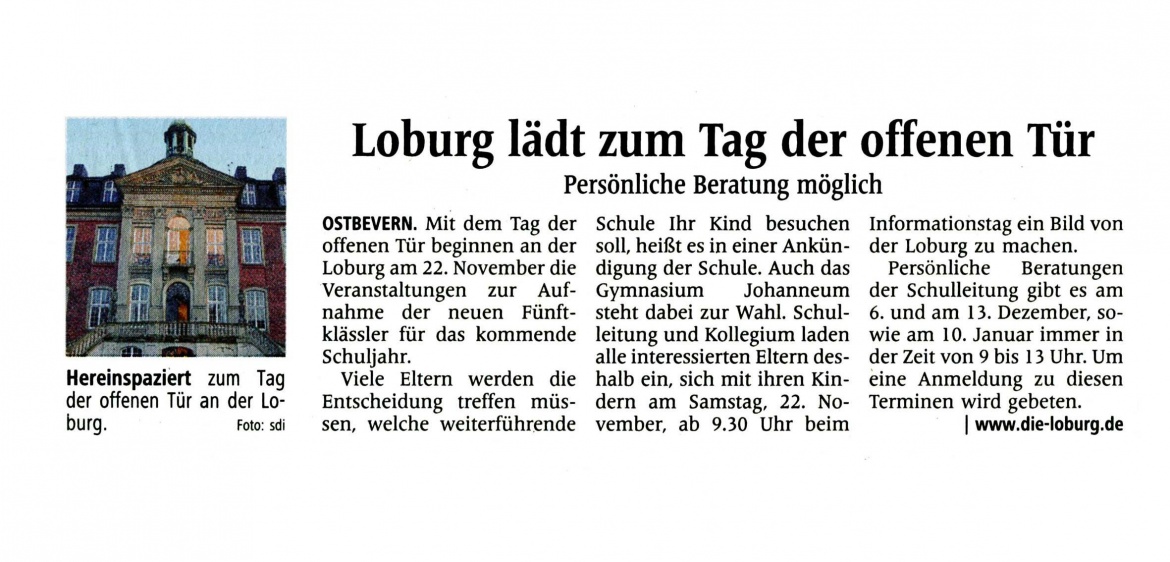 Hereinspaziert zum Tag der offenen Tür an der Loburg. Foto: sdi

Loburg lädt zum Tag der offenen Tür

Persönliche Beratung möglich

OSTBEVERN. Mit dem Tag der offenen Tür beginnen an der Loburg am 22. November die Veranstaltungen zur Aufnahme der neuen Fünftklässler für das kommende Schuljahr.

Viele Eltern werden die Entscheidung treffen müssen, welche weiterführende Schule Ihr Kind besuchen soll, heißt es in einer Ankündigung der Schule. Auch das Gymnasium Johanneum steht dabei zur Wahl. Schulleitung und Kollegium laden alle interessierten Eltern deshalb ein, sich mit ihren Kindern am Samstag, 22. November, ab 9.30 Uhr beim Informationstag ein Bild von der Loburg zu machen.

Persönliche Beratungen der Schulleitung gibt es am 6. und am 13. Dezember, sowie am 10. Januar immer in der Zeit von 9 bis 13 Uhr. Um eine Anmeldung zu diesen Terminen wird gebeten.

| www.die-loburg.de